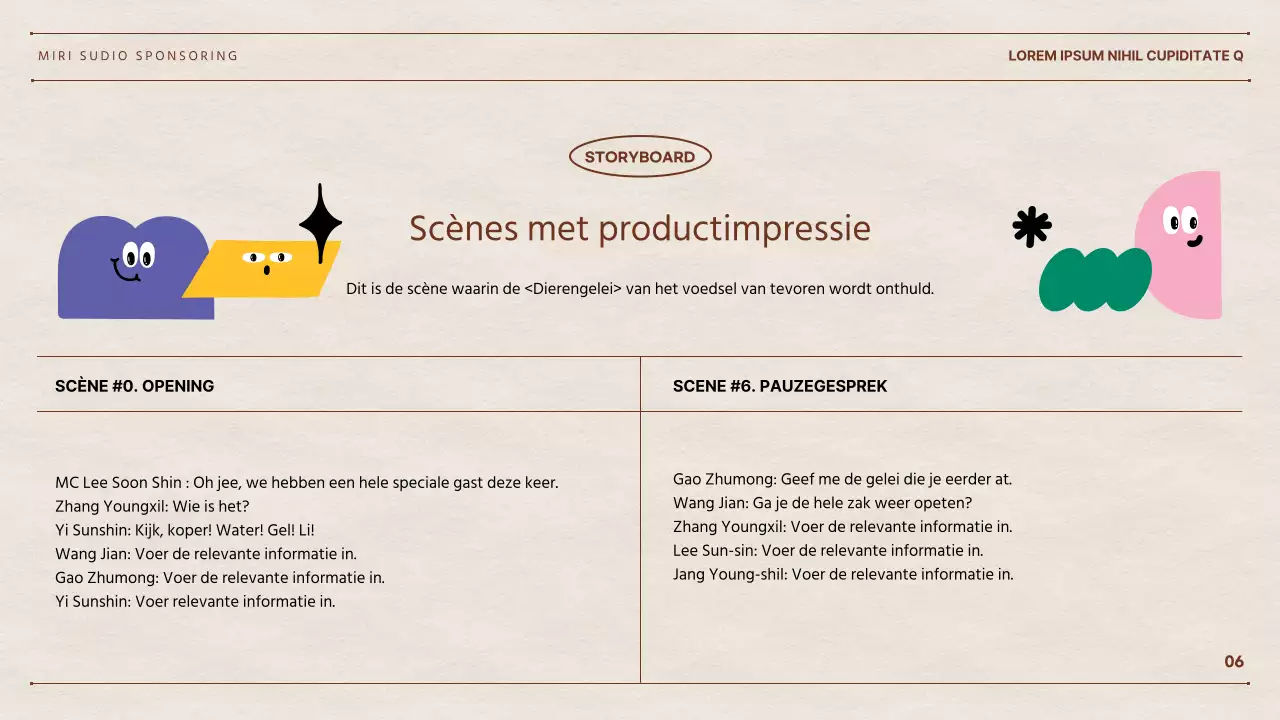 MIRI SUDIO SPONSORING

LOREM IPSUM NIHIL CUPIDITATE Q

STORYBOARD

Scènes met productimpressie

Dit is de scène waarin de <Dierengelei> van het voedsel van tevoren wordt onthuld.

SCÈNE #0. OPENING

MC Lee Soon Shin : Oh jee, we hebben een hele speciale gast deze keer.
Zhang Youngxil: Wie is het?
Yi Sunshin: Kijk, koper! Water! Gel! Li!
Wang Jian: Voer de relevante informatie in.
Gao Zhumong: Voer de relevante informatie in.
Yi Sunshin: Voer relevante informatie in.

SCENE #6. PAUZEGESPREK

Gao Zhumong: Geef me de gelei die je eerder at.
Wang Jian: Ga je de hele zak weer opeten?
Zhang Youngxil: Voer de relevante informatie in.
Lee Sun-sin: Voer de relevante informatie in.
Jang Young-shil: Voer de relevante informatie in.

06